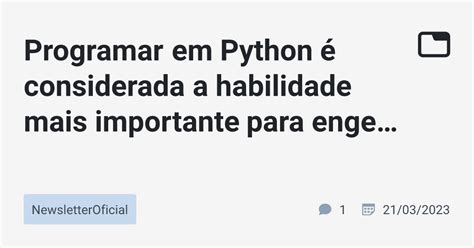 Programar em Python é considerada a habilidade mais importante para enge…

NewsletterOficial

1

21/03/2023